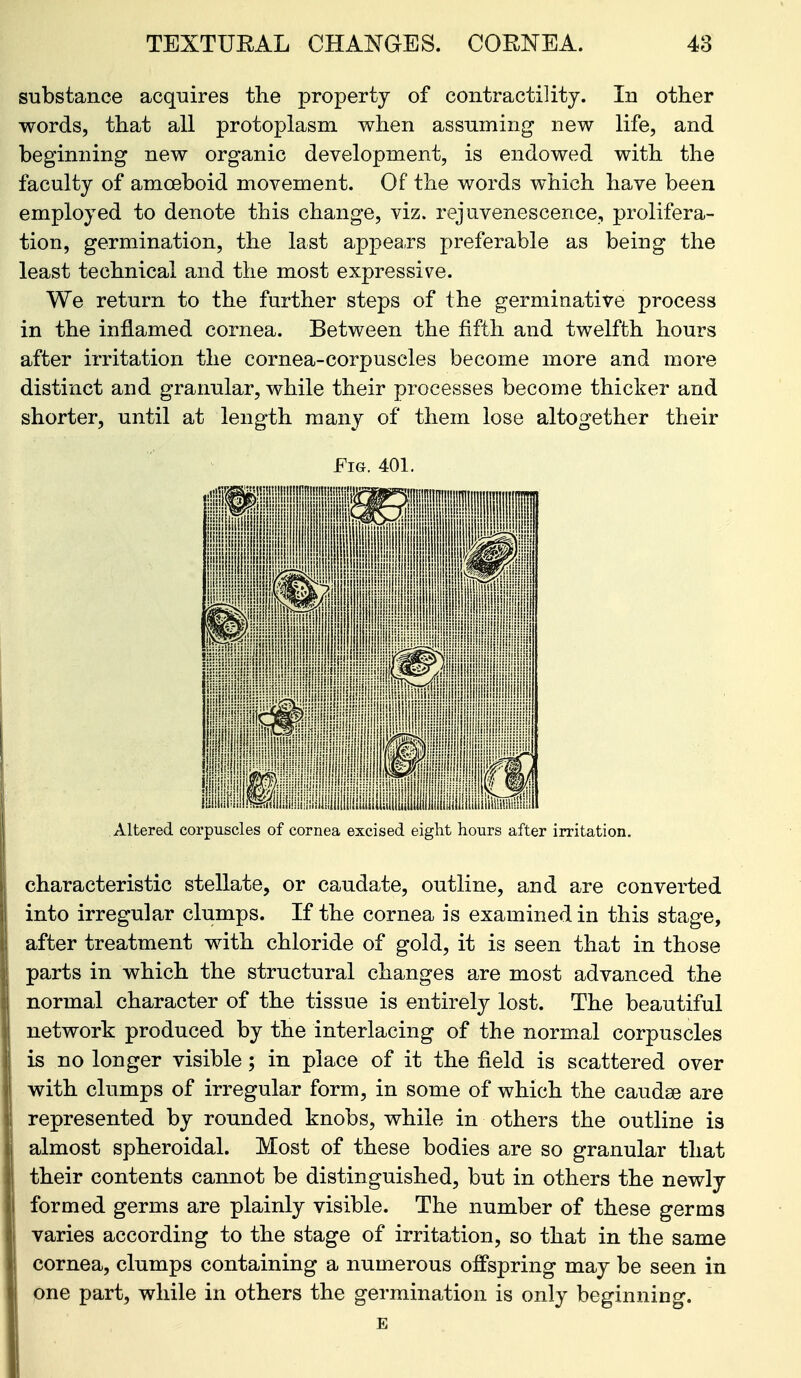 TEXTURAL CHANGES. CORNEA. 43

substance acquires the property of contractility. In other words, that all protoplasm when assuming new life, and beginning new organic development, is endowed with the faculty of amœboid movement. Of the words which have been employed to denote this change, viz. rejuvenescence, proliferation, germination, the last appears preferable as being the least technical and the most expressive.

We return to the further steps of the germinative process in the inflamed cornea. Between the fifth and twelfth hours after irritation the cornea-corpuscles become more and more distinct and granular, while their processes become thicker and shorter, until at length many of them lose altogether their

Fig. 401.

Altered corpuscles of cornea excised eight hours after irritation.

characteristic stellate, or caudate, outline, and are converted into irregular clumps. If the cornea is examined in this stage, after treatment with chloride of gold, it is seen that in those parts in which the structural changes are most advanced the normal character of the tissue is entirely lost. The beautiful network produced by the interlacing of the normal corpuscles is no longer visible; in place of it the field is scattered over with clumps of irregular form, in some of which the caudæ are represented by rounded knobs, while in others the outline is almost spheroidal. Most of these bodies are so granular that their contents cannot be distinguished, but in others the newly formed germs are plainly visible. The number of these germs varies according to the stage of irritation, so that in the same cornea, clumps containing a numerous offspring may be seen in one part, while in others the germination is only beginning.

E